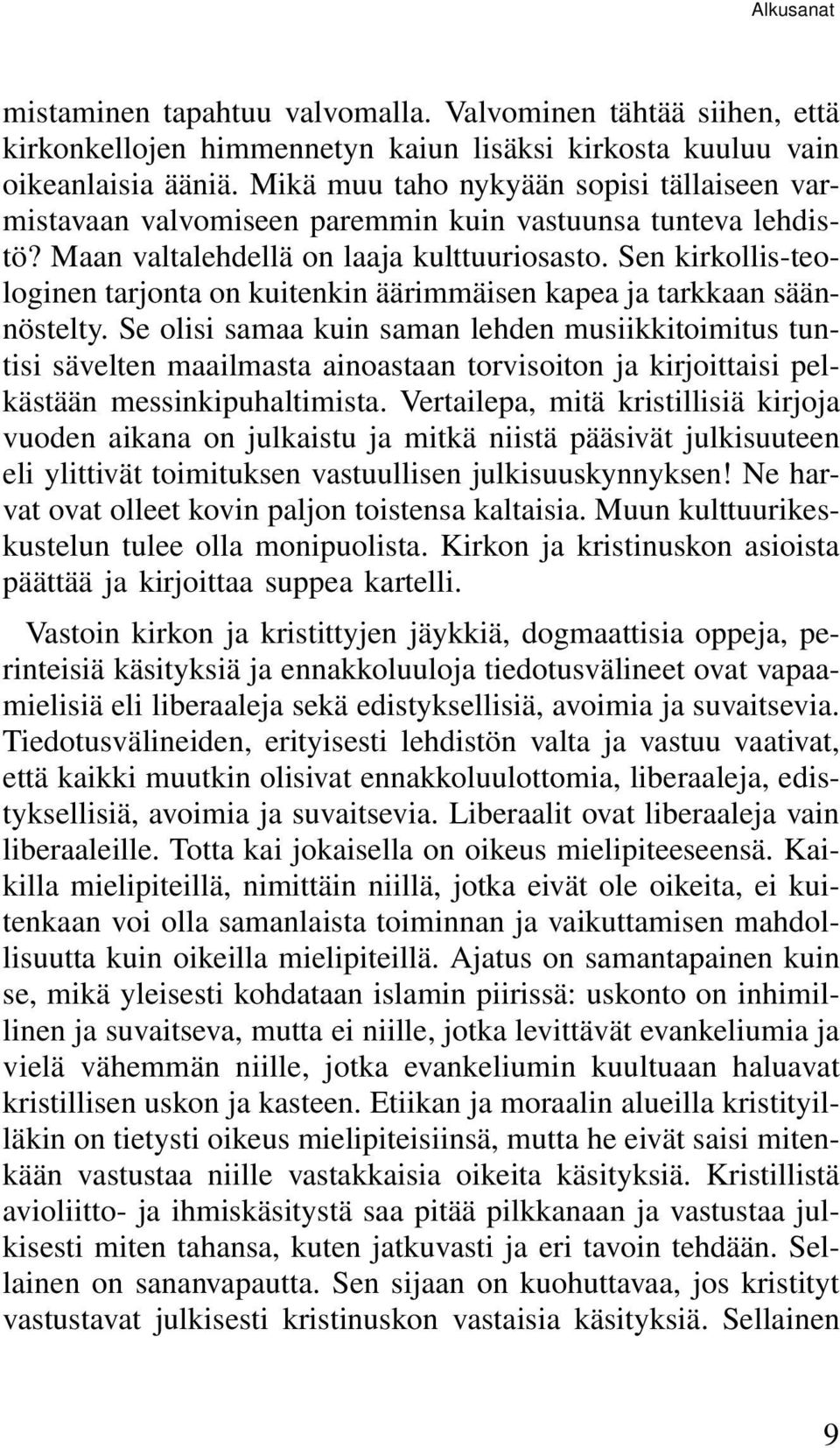 Alkusanat

mistaminen tapahtuu valvomalla. Valvominen tähtää siihen, että kirkonkellojen himmennetyn kaiun lisäksi kirkosta kuuluu vain oikeanlaisia ääniä. Mikä muu taho nykyään sopisi tällaiseen varmistavaan valvomiseen paremmin kuin vastuunsa tunteva lehdistö? Maan valtalehdellä on laaja kulttuuriosasto. Sen kirkollis-teologinen tarjonta on kuitenkin äärimmäisen kapea ja tarkkaan säännöstelty. Se olisi samaa kuin saman lehden musiikkitoimitus tuntisi sävelten maailmasta ainoastaan torvisoiton ja kirjoittaisi pelkästään messinkipuhaltimista. Vertailepa, mitä kristillisiä kirjoja vuoden aikana on julkaistu ja mitkä niistä pääsivät julkisuuteen eli ylittivät toimituksen vastuullisen julkisuuskynnyksen! Ne harvat ovat olleet kovin paljon toistensa kaltaisia. Muun kulttuurikeskustelun tulee olla monipuolista. Kirkon ja kristinuskon asioista päättää ja kirjoittaa suppea kartelli.

Vastoin kirkon ja kristittyjen jäykkiä, dogmaattisia oppeja, perinteisiä käsityksiä ja ennakkoluuloja tiedotusvälineet ovat vapaamielisiä eli liberaaleja sekä edistyksellisiä, avoimia ja suvaitsevia. Tiedotusvälineiden, erityisesti lehdistön valta ja vastuu vaativat, että kaikki muutkin olisivat ennakkoluulottomia, liberaaleja, edistyksellisiä, avoimia ja suvaitsevia. Liberaalit ovat liberaaleja vain liberaaleille. Totta kai jokaisella on oikeus mielipiteeseensä. Kaikilla mielipiteillä, nimittäin niillä, jotka eivät ole oikeita, ei kuitenkaan voi olla samanlaista toiminnan ja vaikuttamisen mahdollisuutta kuin oikeilla mielipiteillä. Ajatus on samantapainen kuin se, mikä yleisesti kohdataan islamin piirissä: uskonto on inhimillinen ja suvaitseva, mutta ei niille, jotka levittävät evankeliumia ja vielä vähemmän niille, jotka evankeliumin kuultuaan haluavat kristillisen uskon ja kasteen. Etiikan ja moraalin alueilla kristityilläkin on tietysti oikeus mielipiteisiinsä, mutta he eivät saisi mitenkään vastustaa niille vastakkaisia oikeita käsityksiä. Kristillistä avioliitto- ja ihmiskäsitystä saa pitää pilkkanaan ja vastustaa julkisesti miten tahansa, kuten jatkuvasti ja eri tavoin tehdään. Sellainen on sananvapautta. Sen sijaan on kuohuttavaa, jos kristityt vastustavat julkisesti kristinuskon vastaisia käsityksiä. Sellainen

9